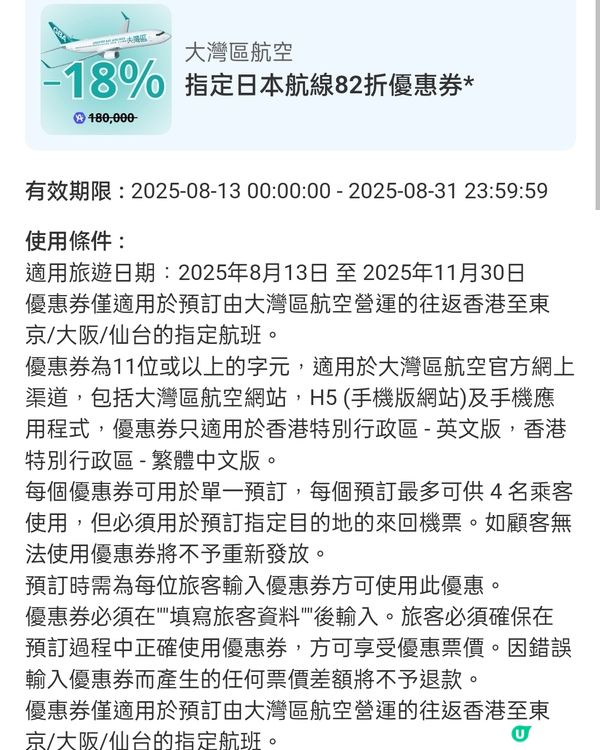 GBA 大灣區

-18%

180,000

大灣區航空
指定日本航線82折優惠券*

有效期限：2025-08-13 00:00:00 - 2025-08-31 23:59:59

使用條件：
適用旅遊日期：2025年8月13日 至 2025年11月30日
優惠券僅適用於預訂由大灣區航空營運的往返香港至東京/大阪/仙台的指定航班。
優惠券為11位或以上的字元，適用於大灣區航空官方網上渠道，包括大灣區航空網站，H5 (手機版網站)及手機應用程式，優惠券只適用於香港特別行政區 - 英文版，香港特別行政區 - 繁體中文版。
每個優惠券可用於單一預訂，每個預訂最多可供 4 名乘客使用，但必須用於預訂指定目的地的來回機票。如顧客無法使用優惠券將不予重新發放。
預訂時需為每位旅客輸入優惠券方可使用此優惠。
優惠券必須在""填寫旅客資料""後輸入。旅客必須確保在預訂過程中正確使用優惠券，方可享受優惠票價。因錯誤輸入優惠券而產生的任何票價差額將不予退款。
優惠券僅適用於預訂由大灣區航空營運的往返香港至東京/大阪/仙台的指定航班。